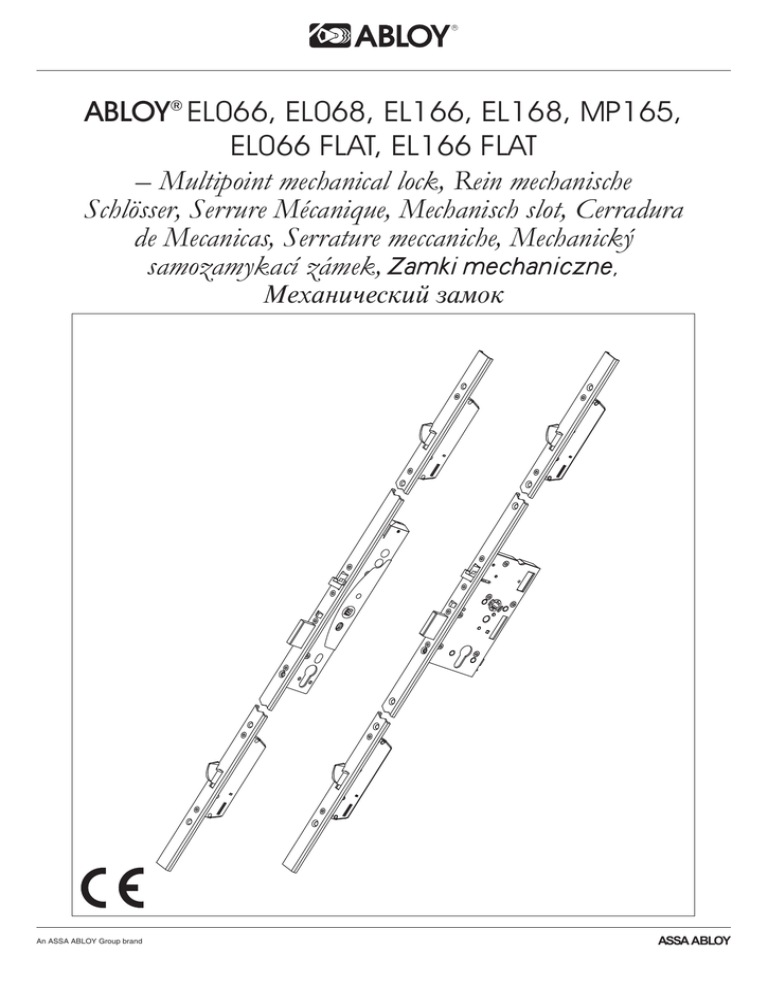 ABLOY®

ABLOY® EL066, EL068, EL166, EL168, MP165, EL066 FLAT, EL166 FLAT

– Multipoint mechanical lock, Rein mechanische Schlösser, Serrure Mécanique, Mechanisch slot, Cerradura de Mecanicas, Serrature meccaniche, Mechanický samozamykací zámek, Zamki mechaniczne, Механический замок

CE

An ASSA ABLOY Group brand

ASSA ABLOY